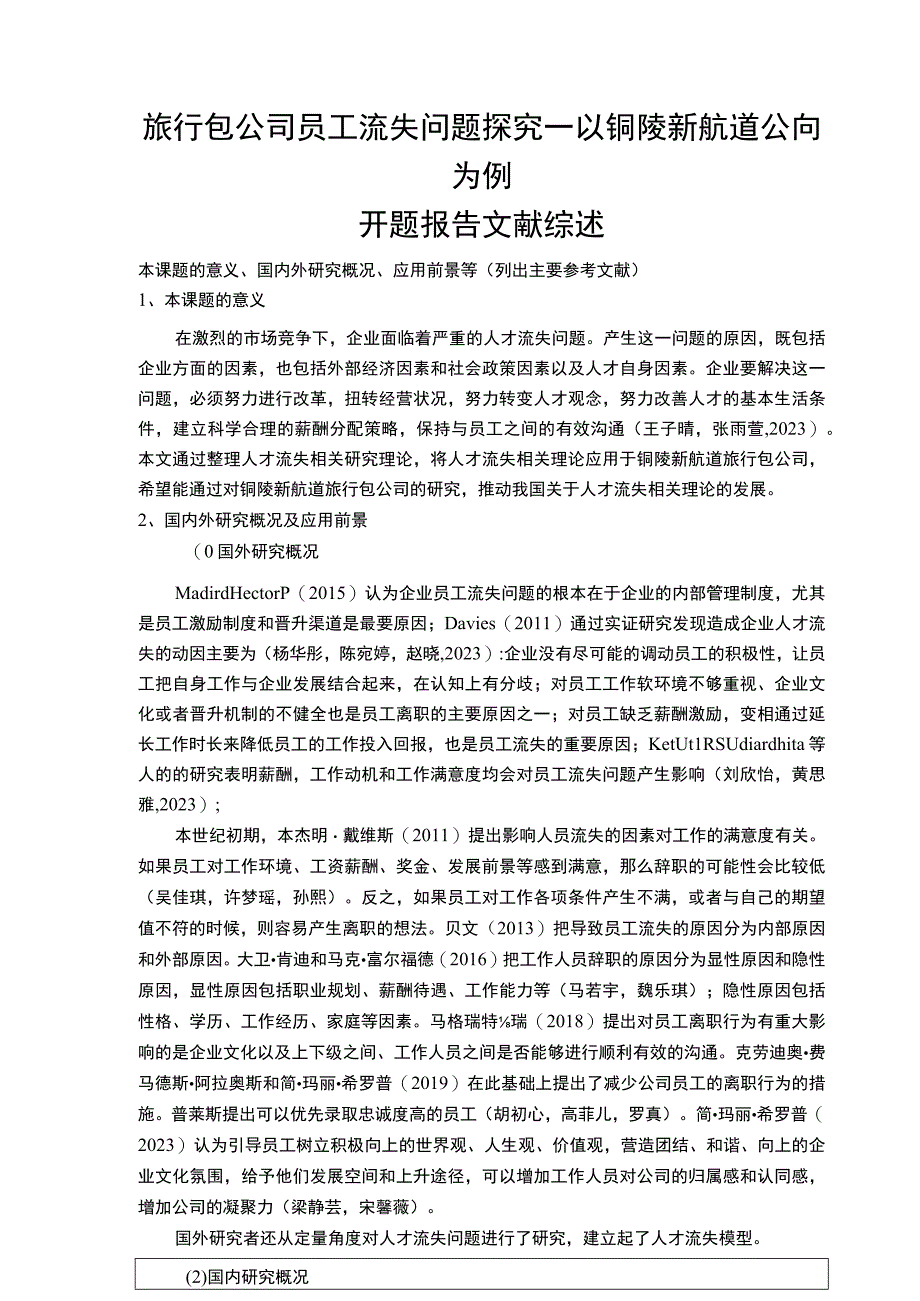 旅行包公司员工流失问题探究一以铜陵新航道公向为例
开题报告文献综述

本课题的意义、国内外研究概况、应用前景等（列出主要参考文献）
1、本课题的意义

在激烈的市场竞争下，企业面临着严重的人才流失问题。产生这一问题的原因，既包括企业方面的因素，也包括外部经济因素和社会政策因素以及人才自身因素。企业要解决这一问题，必须努力进行改革，扭转经营状况，努力转变人才观念，努力改善人才的基本生活条件，建立科学合理的薪酬分配策略，保持与员工之间的有效沟通（王子晴，张雨萱,2023）。本文通过整理人才流失相关研究理论，将人才流失相关理论应用于铜陵新航道旅行包公司，希望能通过对铜陵新航道旅行包公司的研究，推动我国关于人才流失相关理论的发展。

2、国内外研究概况及应用前景

（0国外研究概况

MadirdHectorP（2015）认为企业员工流失问题的根本在于企业的内部管理制度，尤其是员工激励制度和晋升渠道是最要原因；Davies（2011）通过实证研究发现造成企业人才流失的动因主要为（杨华彤，陈宛婷，赵晓,2023）:企业没有尽可能的调动员工的积极性，让员工把自身工作与企业发展结合起来，在认知上有分歧；对员工工作软环境不够重视、企业文化或者晋升机制的不健全也是员工离职的主要原因之一；对员工缺乏薪酬激励，变相通过延长工作时长来降低员工的工作投入回报，也是员工流失的重要原因；KetUt1RSUdiardhita等人的的研究表明薪酬，工作动机和工作满意度均会对员工流失问题产生影响（刘欣怡，黄思雅,2023）；

本世纪初期，本杰明·戴维斯（2011）提出影响人员流失的因素对工作的满意度有关。如果员工对工作环境、工资薪酬、奖金、发展前景等感到满意，那么辞职的可能性会比较低（吴佳琪，许梦瑶，孙熙）。反之，如果员工对工作各项条件产生不满，或者与自己的期望值不符的时候，则容易产生离职的想法。贝文（2013）把导致员工流失的原因分为内部原因和外部原因。大卫•肯迪和马克•富尔福德（2016）把工作人员辞职的原因分为显性原因和隐性原因，显性原因包括职业规划、薪酬待遇、工作能力等（马若宇，魏乐琪）；隐性原因包括性格、学历、工作经历、家庭等因素。马格瑞特⅛瑞（2018）提出对员工离职行为有重大影响的是企业文化以及上下级之间、工作人员之间是否能够进行顺利有效的沟通。克劳迪奥•费马德斯•阿拉奥斯和简•玛丽•希罗普（2019）在此基础上提出了减少公司员工的离职行为的措施。普莱斯提出可以优先录取忠诚度高的员工（胡初心，高菲儿，罗真）。简•玛丽•希罗普（2023）认为引导员工树立积极向上的世界观、人生观、价值观，营造团结、和谐、向上的企业文化氛围，给予他们发展空间和上升途径，可以增加工作人员对公司的归属感和认同感，增加公司的凝聚力（梁静芸，宋馨薇）。

国外研究者还从定量角度对人才流失问题进行了研究，建立起了人才流失模型。

(2)国内研究概况